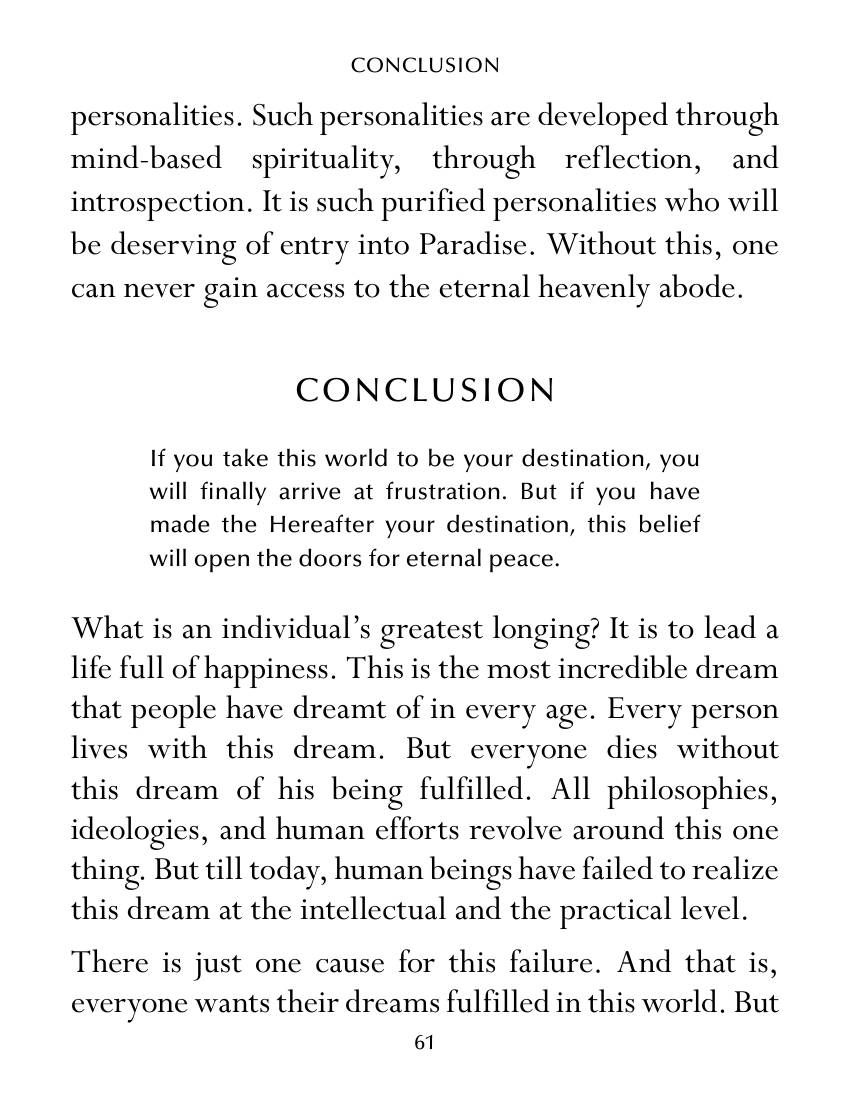 CONCLUSION

personalities. Such personalities are developed through mind-based spirituality, through reflection, and introspection. It is such purified personalities who will be deserving of entry into Paradise. Without this, one can never gain access to the eternal heavenly abode.

CONCLUSION

If you take this world to be your destination, you will finally arrive at frustration. But if you have made the Hereafter your destination, this belief will open the doors for eternal peace.

What is an individual's greatest longing? It is to lead a life full of happiness. This is the most incredible dream that people have dreamt of in every age. Every person lives with this dream. But everyone dies without this dream of his being fulfilled. All philosophies, ideologies, and human efforts revolve around this one thing. But till today, human beings have failed to realize this dream at the intellectual and the practical level.

There is just one cause for this failure. And that is, everyone wants their dreams fulfilled in this world. But

61